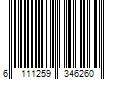 6 111259 346260